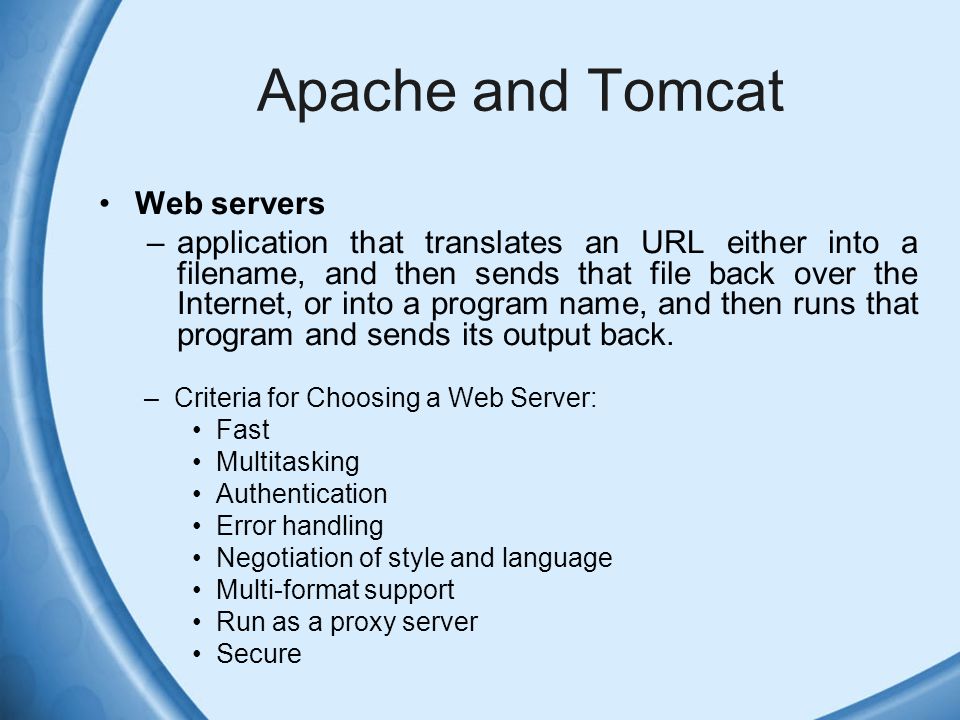 Apache and Tomcat

• Web servers
– application that translates an URL either into a filename, and then sends that file back over the Internet, or into a program name, and then runs that program and sends its output back.

– Criteria for Choosing a Web Server:
• Fast
• Multitasking
• Authentication
• Error handling
• Negotiation of style and language
• Multi-format support
• Run as a proxy server
• Secure